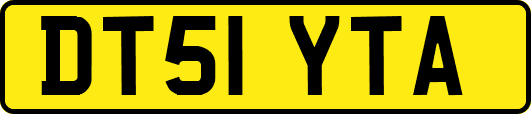 DT51 YTA